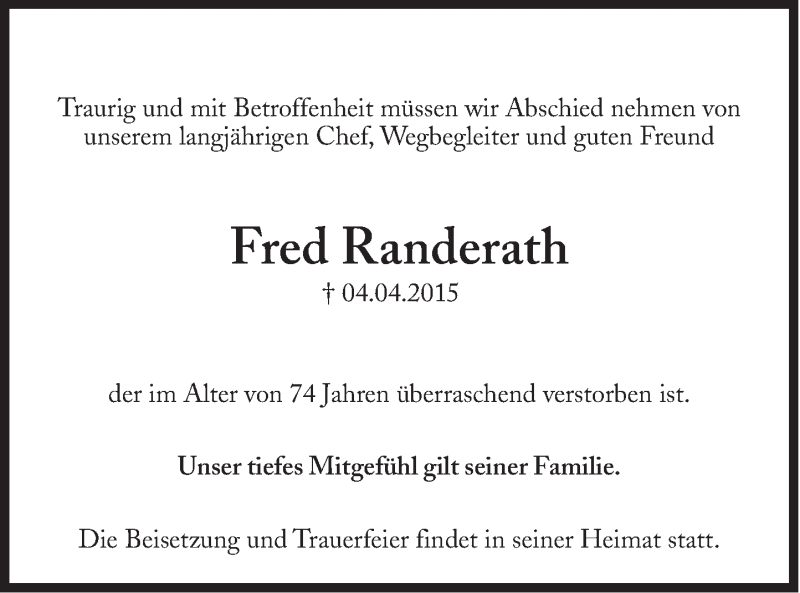 Traurig und mit Betroffenheit müssen wir Abschied nehmen von unserem langjährigen Chef, Wegbegleiter und guten Freund

Fred Randerath
† 04.04.2015

der im Alter von 74 Jahren überraschend verstorben ist.

Unser tiefes Mitgefühl gilt seiner Familie.

Die Beisetzung und Trauerfeier findet in seiner Heimat statt.